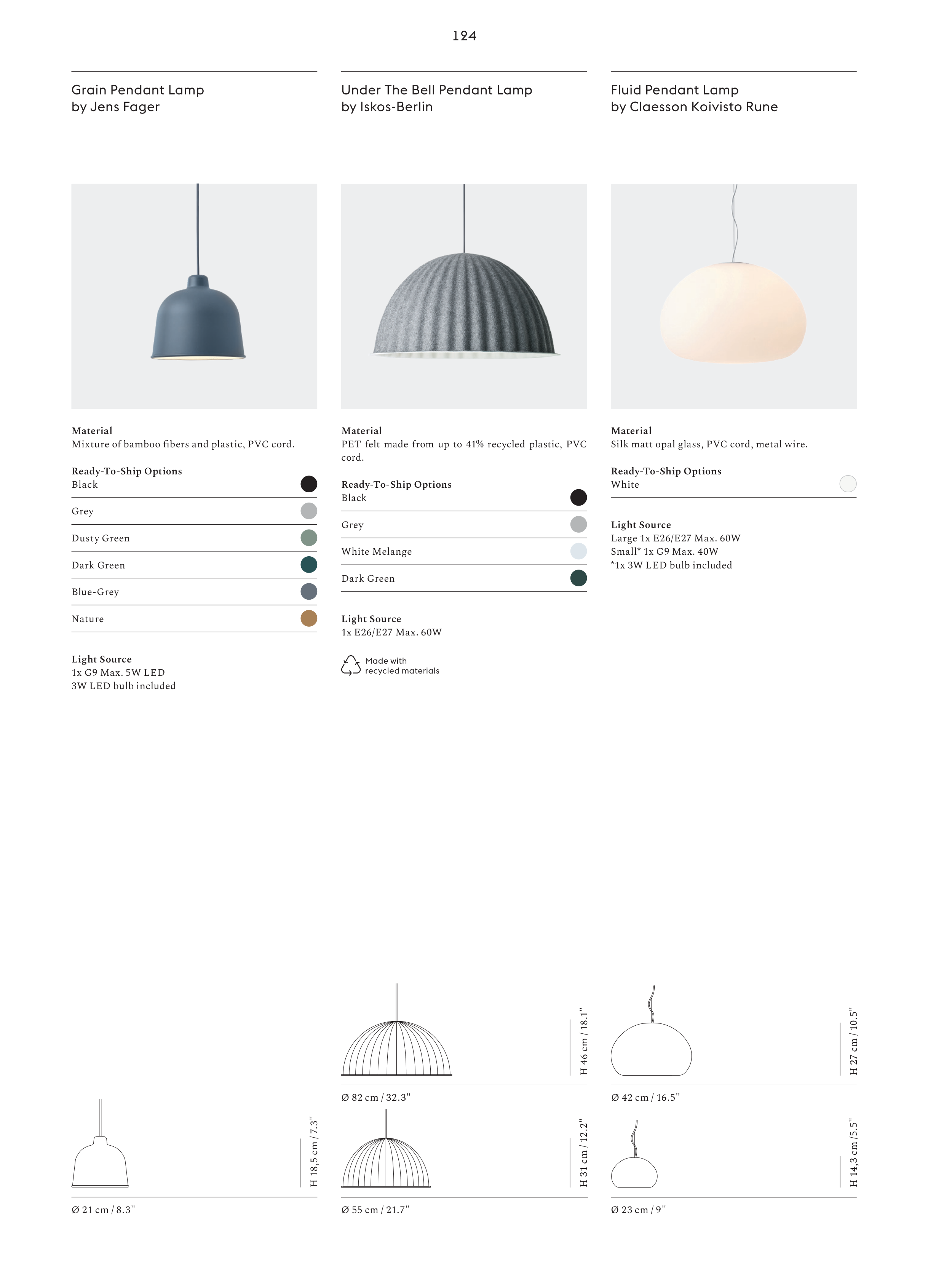 124

Grain Pendant Lamp
by Jens Fager

Material
Mixture of bamboo fibers and plastic, PVC cord.

Ready-To-Ship Options
Black

Grey

Dusty Green

Dark Green

Blue-Grey

Nature

Light Source
1x G9 Max. 5W LED
3W LED bulb included

H 18,5 cm / 7.3"

Ø 21 cm / 8.3"

Under The Bell Pendant Lamp
by Iskos-Berlin

Material
PET felt made from up to 41% recycled plastic, PVC cord.

Ready-To-Ship Options
Black

Grey

White Melange

Dark Green

Light Source
1x E26/E27 Max. 60W

Made with recycled materials

H 46 cm / 18.1"

Ø 82 cm / 32.3"

H 31 cm / 12.2"

Ø 55 cm / 21.7"

Fluid Pendant Lamp
by Claesson Koivisto Rune

Material
Silk matt opal glass, PVC cord, metal wire.

Ready-To-Ship Options
White

Light Source
Large 1x E26/E27 Max. 60W
Small* 1x G9 Max. 40W
*1x 3W LED bulb included

H 27 cm / 10.5"

Ø 42 cm / 16.5"

H 14,3 cm / 5.5"

Ø 23 cm / 9"